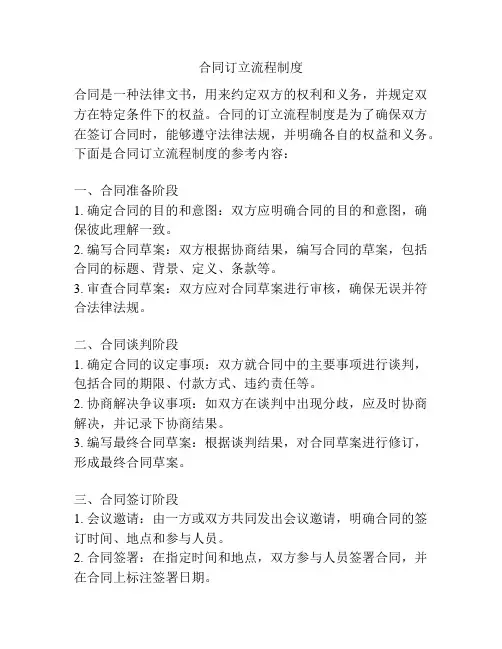 合同订立流程制度

合同是一种法律文书，用来约定双方的权利和义务，并规定双方在特定条件下的权益。合同的订立流程制度是为了确保双方在签订合同时，能够遵守法律法规，并明确各自的权益和义务。下面是合同订立流程制度的参考内容：

一、合同准备阶段
1. 确定合同的目的和意图：双方应明确合同的目的和意图，确保彼此理解一致。
2. 编写合同草案：双方根据协商结果，编写合同的草案，包括合同的标题、背景、定义、条款等。
3. 审查合同草案：双方应对合同草案进行审核，确保无误并符合法律法规。

二、合同谈判阶段
1. 确定合同的议定事项：双方就合同中的主要事项进行谈判，包括合同的期限、付款方式、违约责任等。
2. 协商解决争议事项：如双方在谈判中出现分歧，应及时协商解决，并记录下协商结果。
3. 编写最终合同草案：根据谈判结果，对合同草案进行修订，形成最终合同草案。

三、合同签订阶段
1. 会议邀请：由一方或双方共同发出会议邀请，明确合同的签订时间、地点和参与人员。
2. 合同签署：在指定时间和地点，双方参与人员签署合同，并在合同上标注签署日期。